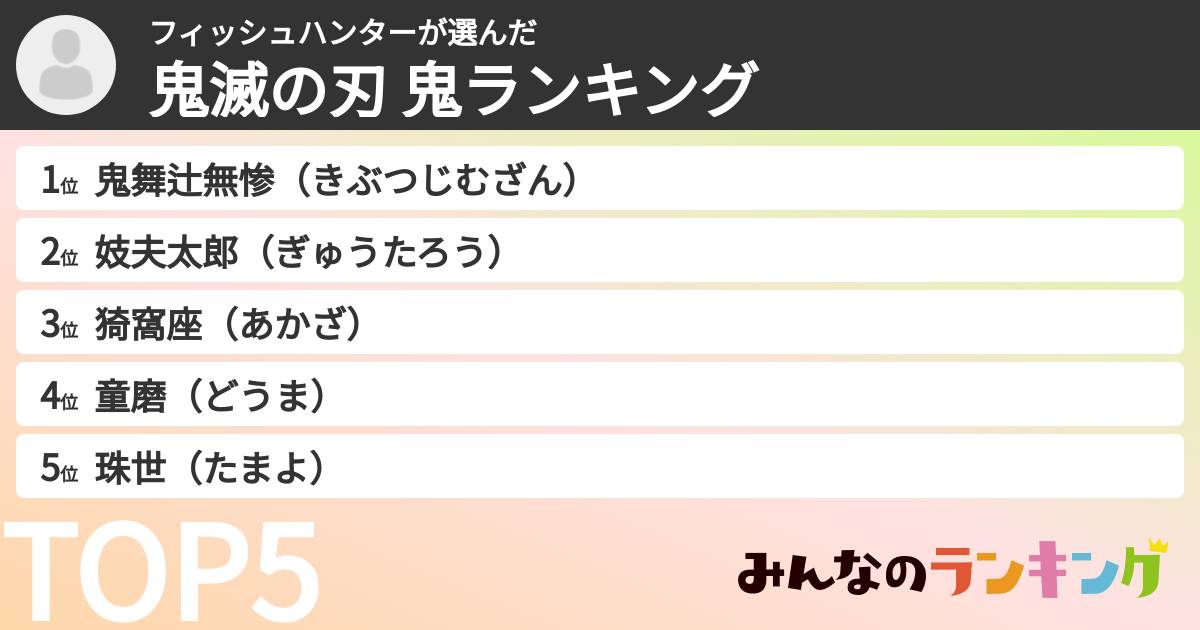 フィッシュハンターが選んだ
鬼滅の刃 鬼ランキング

1位 鬼舞辻無惨（きぶつじむざん）

2位 妓夫太郎（ぎゅうたろう）

3位 猗窩座（あかざ）

4位 童磨（どうま）

5位 珠世（たまよ）

TOP5

みんなのランキング